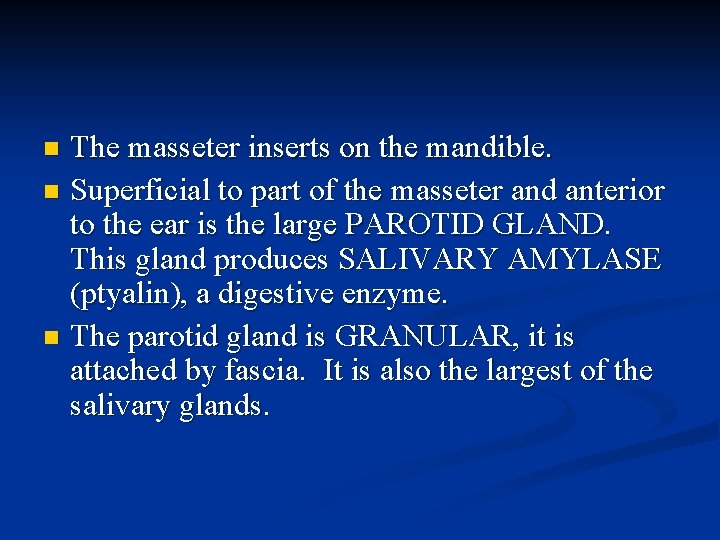 - The masseter inserts on the mandible.
- Superficial to part of the masseter and anterior to the ear is the large PAROTID GLAND. This gland produces SALIVARY AMYLASE (ptyalin), a digestive enzyme.
- The parotid gland is GRANULAR, it is attached by fascia.  It is also the largest of the salivary glands.